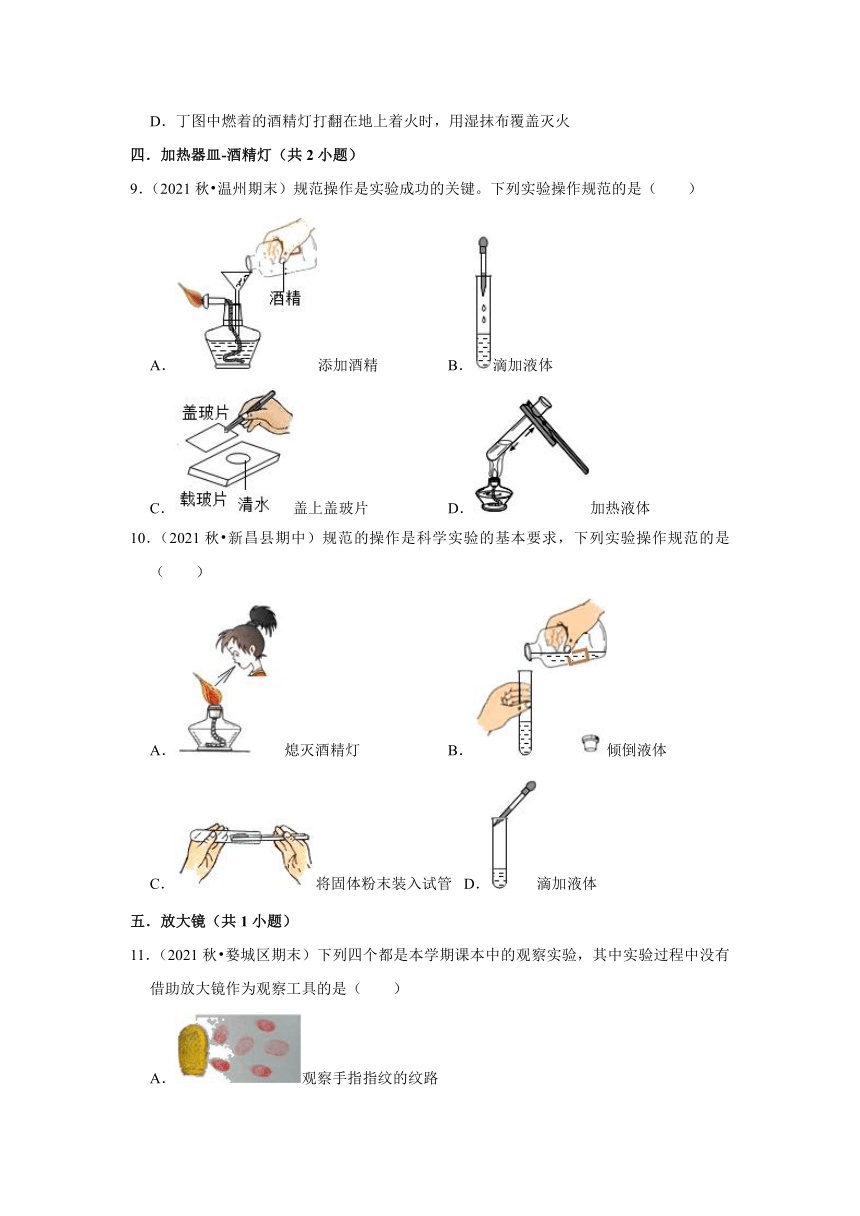 D．丁图中燃着的酒精灯打翻在地上着火时，用湿抹布覆盖灭火

四．加热器皿-酒精灯（共 2 小题）

9．（2021 秋•温州期末）规范操作是实验成功的关键。下列实验操作规范的是（　　）

酒精

A． 添加酒精　　B． 滴加液体

盖玻片

载玻片　清水

C． 盖上盖玻片　　D． 加热液体

10．（2021 秋•新昌县期中）规范的操作是科学实验的基本要求，下列实验操作规范的是（　　）

A． 熄灭酒精灯　　B． 倾倒液体

C． 将固体粉末装入试管　D． 滴加液体

五．放大镜（共 1 小题）

11．（2021 秋•婺城区期末）下列四个都是本学期课本中的观察实验，其中实验过程中没有借助放大镜作为观察工具的是（　　）

A． 观察手指指纹的纹路